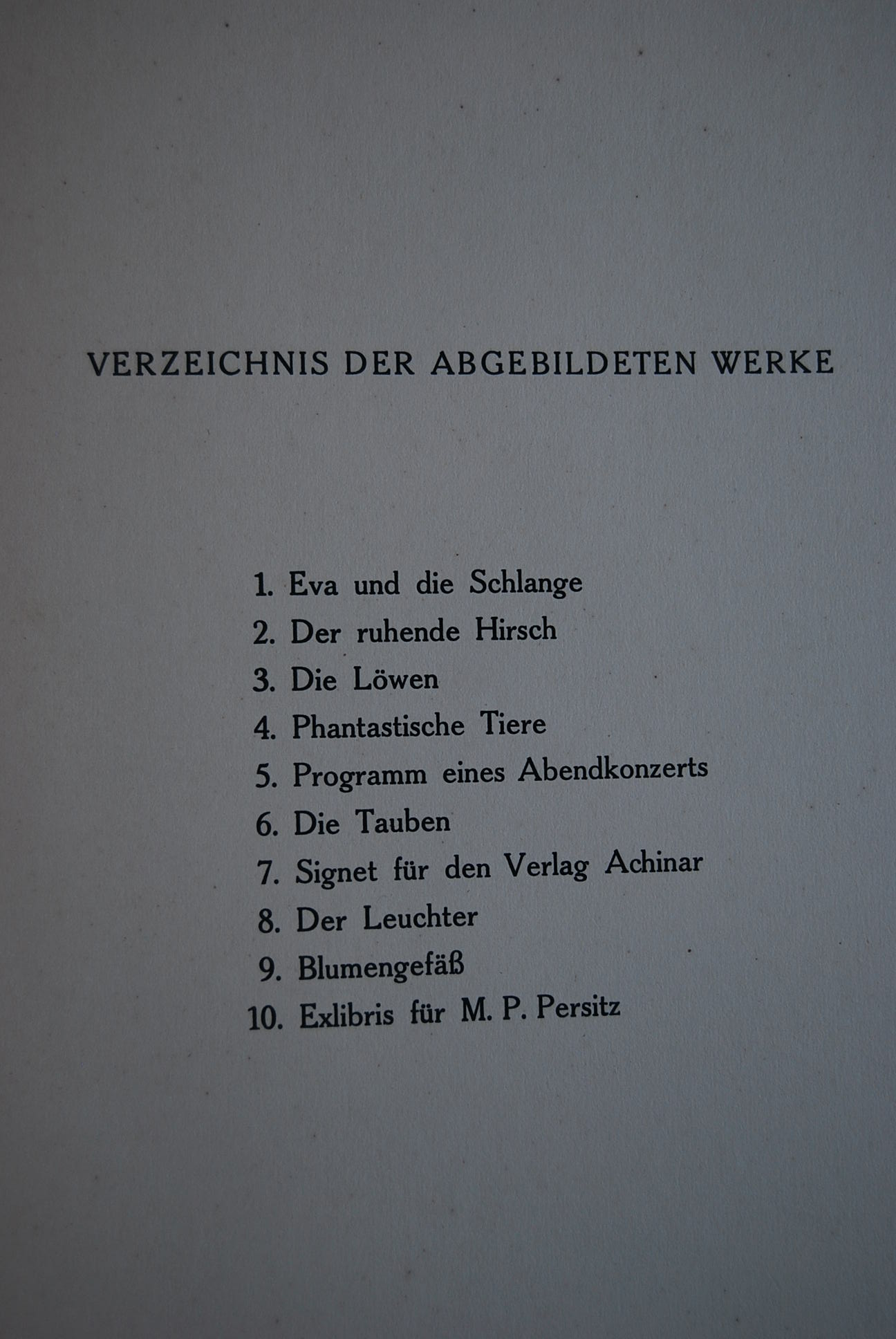 VERZEICHNIS DER ABGEBILDETEN WERKE

1. Eva und die Schlange
2. Der ruhende Hirsch
3. Die Löwen
4. Phantastische Tiere
5. Programm eines Abendkonzerts
6. Die Tauben
7. Signet für den Verlag Achinar
8. Der Leuchter
9. Blumengefäß
10. Exlibris für M. P. Persitz